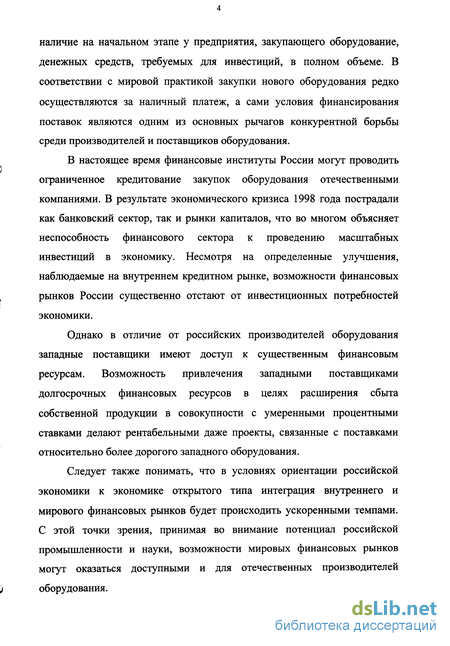 4

наличие на начальном этапе у предприятия, закупающего оборудование, денежных средств, требуемых для инвестиций, в полном объеме. В соответствии с мировой практикой закупки нового оборудования редко осуществляются за наличный платеж, а сами условия финансирования поставок являются одним из основных рычагов конкурентной борьбы среди производителей и поставщиков оборудования.

В настоящее время финансовые институты России могут проводить ограниченное кредитование закупок оборудования отечественными компаниями. В результате экономического кризиса 1998 года пострадали как банковский сектор, так и рынки капиталов, что во многом объясняет неспособность финансового сектора к проведению масштабных инвестиций в экономику. Несмотря на определенные улучшения, наблюдаемые на внутреннем кредитном рынке, возможности финансовых рынков России существенно отстают от инвестиционных потребностей экономики.

Однако в отличие от российских производителей оборудования западные поставщики имеют доступ к существенным финансовым ресурсам. Возможность привлечения западными поставщиками долгосрочных финансовых ресурсов в целях расширения сбыта собственной продукции в совокупности с умеренными процентными ставками делают рентабельными даже проекты, связанные с поставками относительно более дорогого западного оборудования.

Следует также понимать, что в условиях ориентации российской экономики к экономике открытого типа интеграция внутреннего и мирового финансовых рынков будет происходить ускоренными темпами. С этой точки зрения, принимая во внимание потенциал российской промышленности и науки, возможности мировых финансовых рынков могут оказаться доступными и для отечественных производителей оборудования.

dsLib.net
библиотека диссертаций